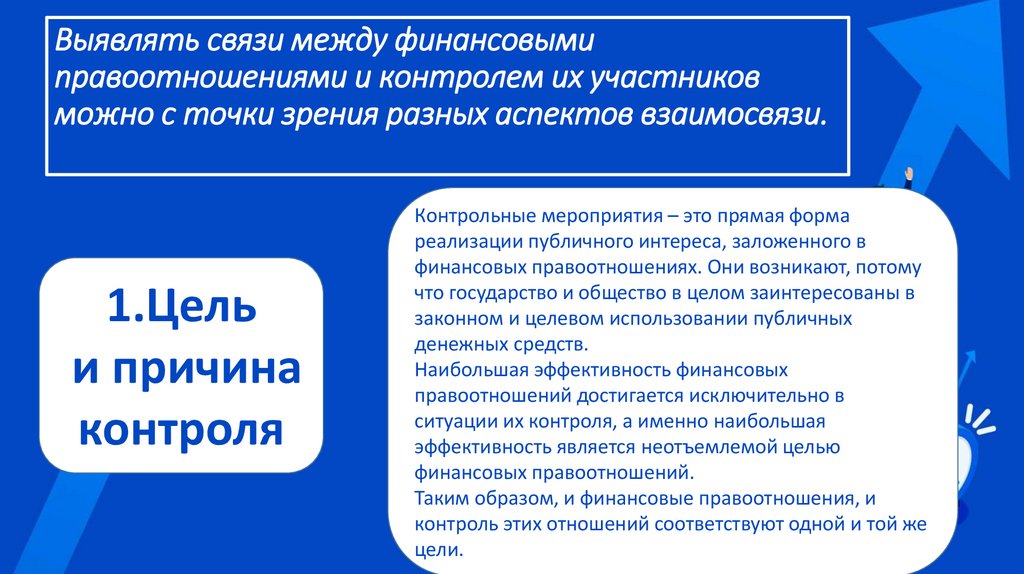 Выявлять связи между финансовыми правоотношениями и контролем их участников можно с точки зрения разных аспектов взаимосвязи.

1.Цель и причина контроля

Контрольные мероприятия – это прямая форма реализации публичного интереса, заложенного в финансовых правоотношениях. Они возникают, потому что государство и общество в целом заинтересованы в законном и целевом использовании публичных денежных средств.
Наибольшая эффективность финансовых правоотношений достигается исключительно в ситуации их контроля, а именно наибольшая эффективность является неотъемлемой целью финансовых правоотношений.
Таким образом, и финансовые правоотношения, и контроль этих отношений соответствуют одной и той же цели.